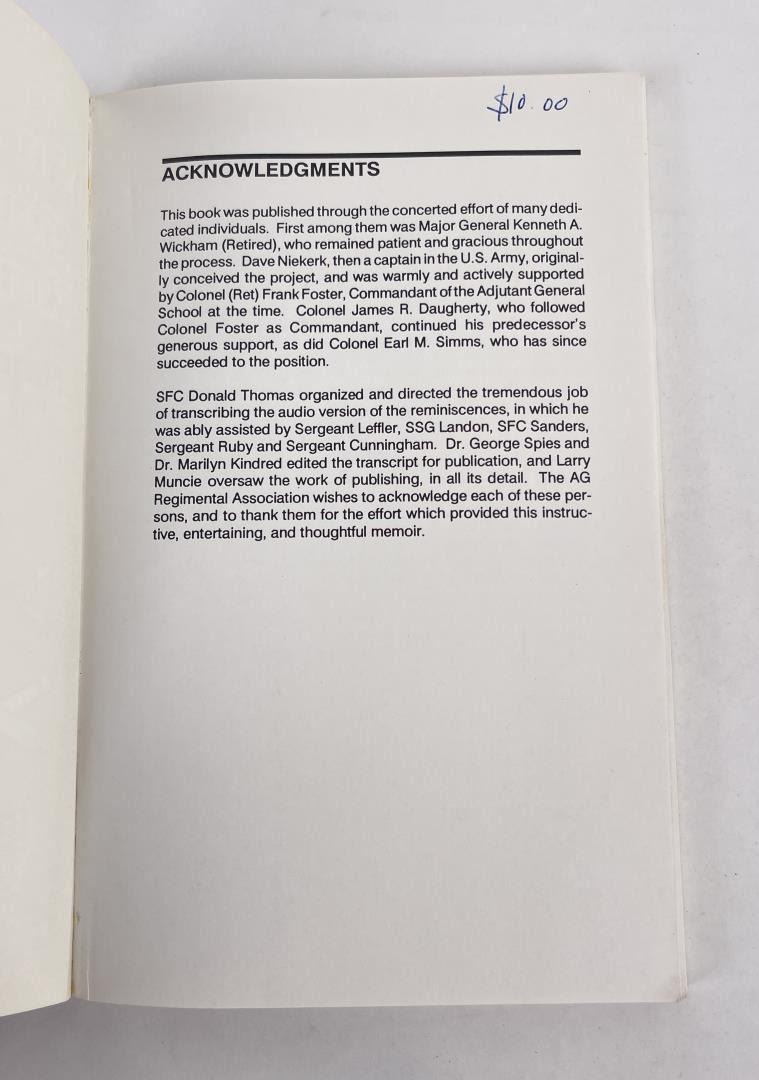 $10.00

ACKNOWLEDGMENTS

This book was published through the concerted effort of many dedicated individuals. First among them was Major General Kenneth A. Wickham (Retired), who remained patient and gracious throughout the process. Dave Niekerk, then a captain in the U.S. Army, originally conceived the project, and was warmly and actively supported by Colonel (Ret) Frank Foster, Commandant of the Adjutant General School at the time. Colonel James R. Daugherty, who followed Colonel Foster as Commandant, continued his predecessor's generous support, as did Colonel Earl M. Simms, who has since succeeded to the position.

SFC Donald Thomas organized and directed the tremendous job of transcribing the audio version of the reminiscences, in which he was ably assisted by Sergeant Leffler, SSG Landon, SFC Sanders, Sergeant Ruby and Sergeant Cunningham. Dr. George Spies and Dr. Marilyn Kindred edited the transcript for publication, and Larry Muncie oversaw the work of publishing, in all its detail. The AG Regimental Association wishes to acknowledge each of these persons, and to thank them for the effort which provided this instructive, entertaining, and thoughtful memoir.